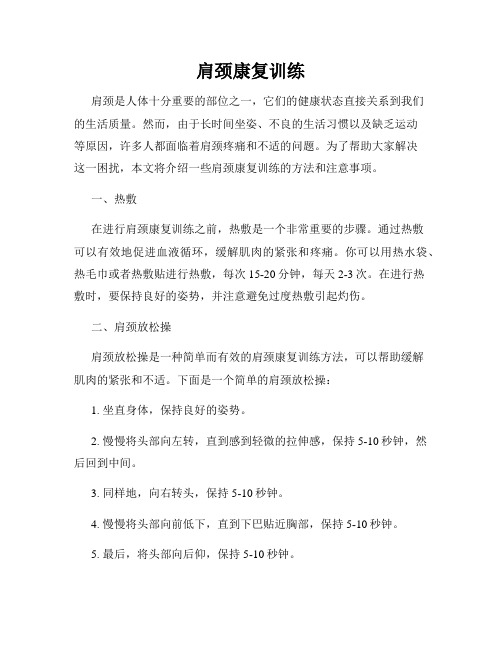 肩颈康复训练

肩颈是人体十分重要的部位之一，它们的健康状态直接关系到我们的生活质量。然而，由于长时间坐姿、不良的生活习惯以及缺乏运动等原因，许多人都面临着肩颈疼痛和不适的问题。为了帮助大家解决这一困扰，本文将介绍一些肩颈康复训练的方法和注意事项。

一、热敷

在进行肩颈康复训练之前，热敷是一个非常重要的步骤。通过热敷可以有效地促进血液循环，缓解肌肉的紧张和疼痛。你可以用热水袋、热毛巾或者热敷贴进行热敷，每次 15-20 分钟，每天 2-3 次。在进行热敷时，要保持良好的姿势，并注意避免过度热敷引起灼伤。

二、肩颈放松操

肩颈放松操是一种简单而有效的肩颈康复训练方法，可以帮助缓解肌肉的紧张和不适。下面是一个简单的肩颈放松操：

1. 坐直身体，保持良好的姿势。

2. 慢慢将头部向左转，直到感到轻微的拉伸感，保持 5-10 秒钟，然后回到中间。

3. 同样地，向右转头，保持 5-10 秒钟。

4. 慢慢将头部向前低下，直到下巴贴近胸部，保持 5-10 秒钟。

5. 最后，将头部向后仰，保持 5-10 秒钟。